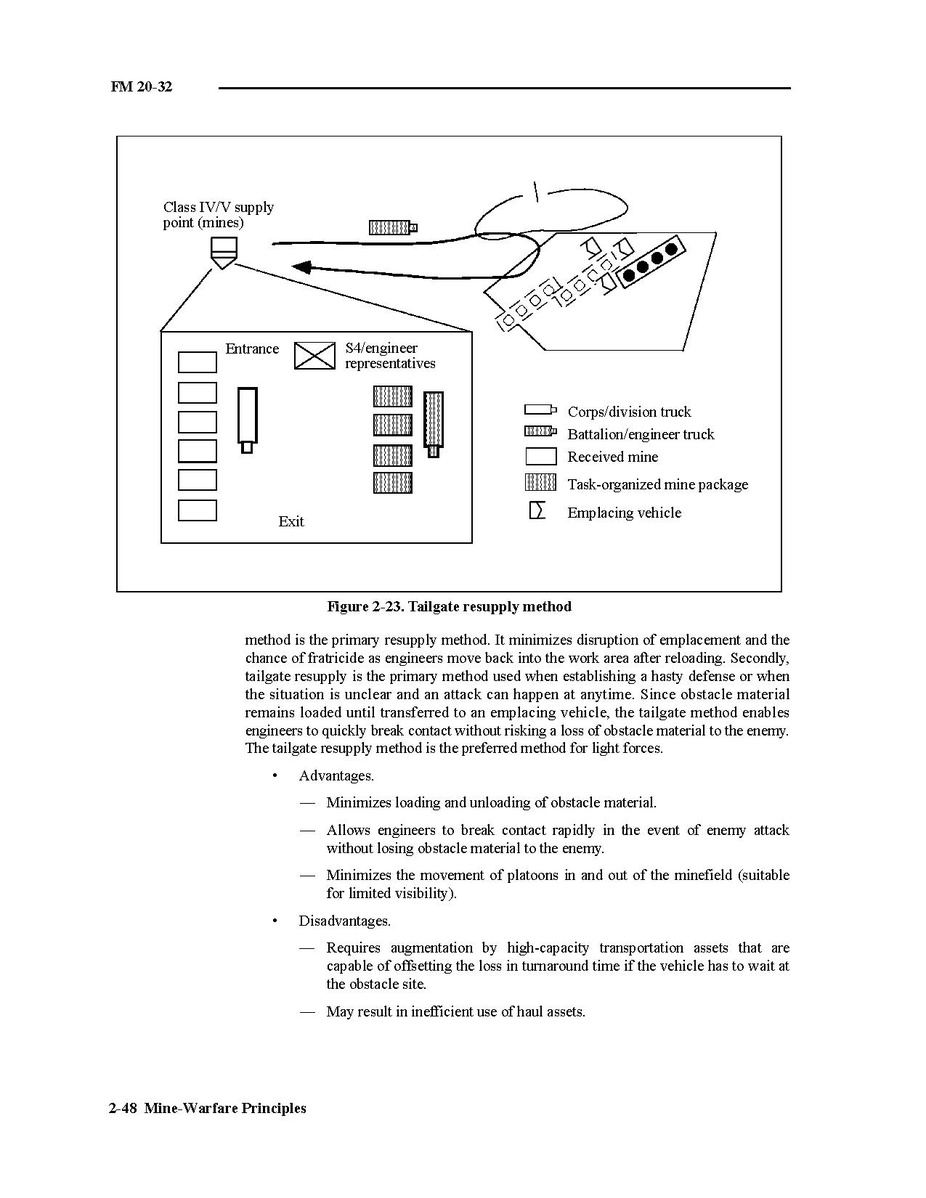 FM 20-32

Class IV/V supply point (mines)

Entrance

S4/engineer representatives

Exit

Corps/division truck

Battalion/engineer truck

Received mine

Task-organized mine package

Emplacing vehicle

Figure 2-23. Tailgate resupply method

method is the primary resupply method. It minimizes disruption of emplacement and the chance of fratricide as engineers move back into the work area after reloading. Secondly, tailgate resupply is the primary method used when establishing a hasty defense or when the situation is unclear and an attack can happen at anytime. Since obstacle material remains loaded until transferred to an emplacing vehicle, the tailgate method enables engineers to quickly break contact without risking a loss of obstacle material to the enemy. The tailgate resupply method is the preferred method for light forces.

• Advantages.

— Minimizes loading and unloading of obstacle material.

— Allows engineers to break contact rapidly in the event of enemy attack without losing obstacle material to the enemy.

— Minimizes the movement of platoons in and out of the minefield (suitable for limited visibility).

• Disadvantages.

— Requires augmentation by high-capacity transportation assets that are capable of offsetting the loss in turnaround time if the vehicle has to wait at the obstacle site.

— May result in inefficient use of haul assets.

2-48 Mine-Warfare Principles